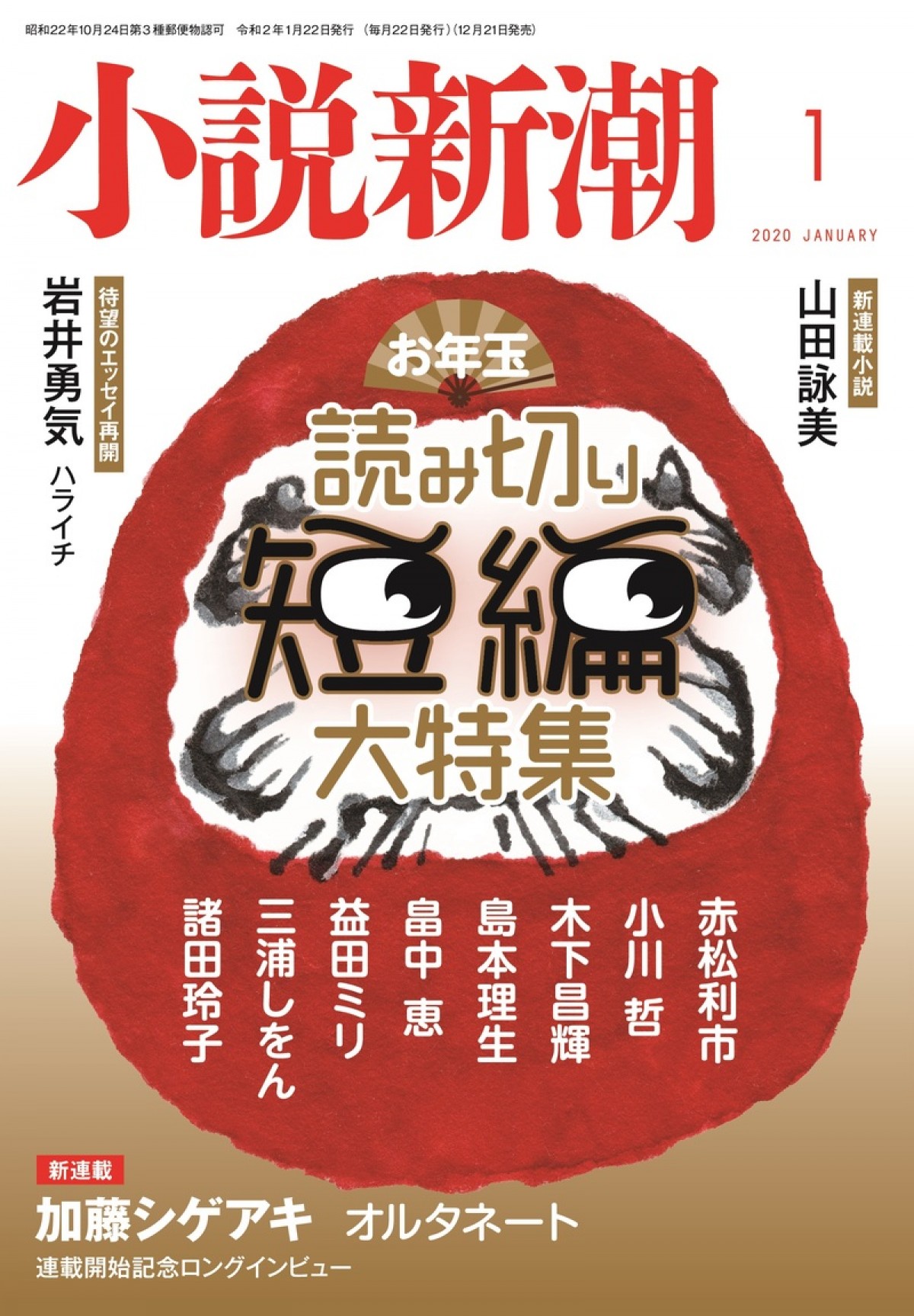 昭和22年10月24日第3種郵便物認可　令和2年1月22日発行（毎月22日発行）（12月21日発売）

小説新潮

1

2020 JANUARY

新連載小説
山田詠美

待望のエッセイ再開
岩井勇気
ハライチ

お年玉

読み切り
短編
大特集

赤松利市
小川 哲
木下昌輝
島本理生
畠中 恵
益田ミリ
三浦しをん
諸田玲子

新連載
加藤シゲアキ　オルタネート
連載開始記念ロングインビュー